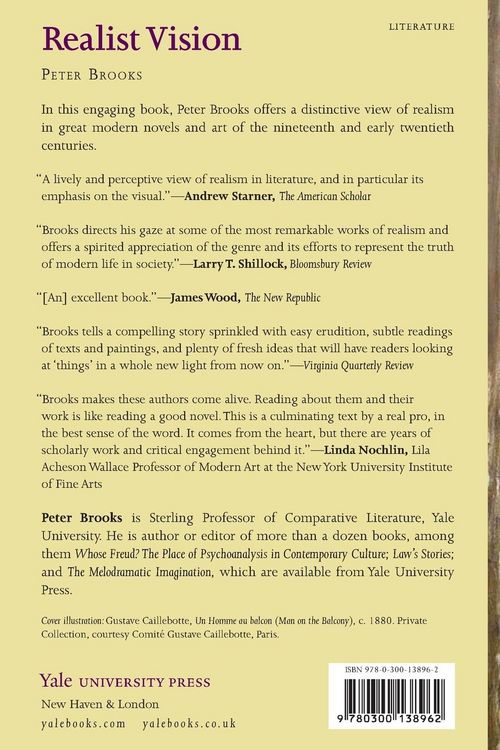 LITERATURE

Realist Vision

PETER BROOKS

In this engaging book, Peter Brooks offers a distinctive view of realism in great modern novels and art of the nineteenth and early twentieth centuries.

"A lively and perceptive view of realism in literature, and in particular its emphasis on the visual."—Andrew Starner, The American Scholar

"Brooks directs his gaze at some of the most remarkable works of realism and offers a spirited appreciation of the genre and its efforts to represent the truth of modern life in society."—Larry T. Shillock, Bloomsbury Review

"[An] excellent book."—James Wood, The New Republic

"Brooks tells a compelling story sprinkled with easy erudition, subtle readings of texts and paintings, and plenty of fresh ideas that will have readers looking at 'things' in a whole new light from now on."—Virginia Quarterly Review

"Brooks makes these authors come alive. Reading about them and their work is like reading a good novel. This is a culminating text by a real pro, in the best sense of the word. It comes from the heart, but there are years of scholarly work and critical engagement behind it."—Linda Nochlin, Lila Acheson Wallace Professor of Modern Art at the New York University Institute of Fine Arts

Peter Brooks is Sterling Professor of Comparative Literature, Yale University. He is author or editor of more than a dozen books, among them Whose Freud? The Place of Psychoanalysis in Contemporary Culture; Law's Stories; and The Melodramatic Imagination, which are available from Yale University Press.

Cover illustration: Gustave Caillebotte, Un Homme au balcon (Man on the Balcony), c. 1880. Private Collection, courtesy Comité Gustave Caillebotte, Paris.

Yale UNIVERSITY PRESS
New Haven & London
yalebooks.com yalebooks.co.uk

ISBN 978-0-300-13896-2

9 780300 138962